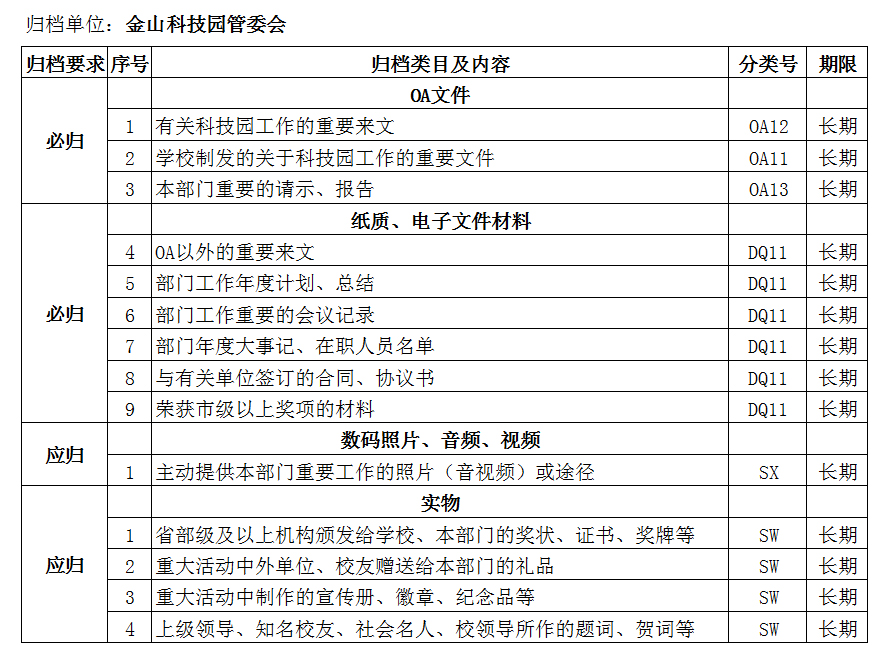 归档单位：金山科技园管委会

| 归档要求 | 序号 | 归档类目及内容 | 分类号 | 期限 |
|---|---|---|---|---|
| 必归 | | OA文件 | | |
| | 1 | 有关科技园工作的重要来文 | OA12 | 长期 |
| | 2 | 学校制发的关于科技园工作的重要文件 | OA11 | 长期 |
| | 3 | 本部门重要的请示、报告 | OA13 | 长期 |
| 必归 | | 纸质、电子文件材料 | | |
| | 4 | OA以外的重要来文 | DQ11 | 长期 |
| | 5 | 部门工作年度计划、总结 | DQ11 | 长期 |
| | 6 | 部门工作重要的会议记录 | DQ11 | 长期 |
| | 7 | 部门年度大事记、在职人员名单 | DQ11 | 长期 |
| | 8 | 与有关单位签订的合同、协议书 | DQ11 | 长期 |
| | 9 | 荣获市级以上奖项的材料 | DQ11 | 长期 |
| 应归 | | 数码照片、音频、视频 | | |
| | 1 | 主动提供本部门重要工作的照片（音视频）或途径 | SX | 长期 |
| 应归 | | 实物 | | |
| | 1 | 省部级及以上机构颁发给学校、本部门的奖状、证书、奖牌等 | SW | 长期 |
| | 2 | 重大活动中外单位、校友赠送给本部门的礼品 | SW | 长期 |
| | 3 | 重大活动中制作的宣传册、徽章、纪念品等 | SW | 长期 |
| | 4 | 上级领导、知名校友、社会名人、校领导所作的题词、贺词等 | SW | 长期 |